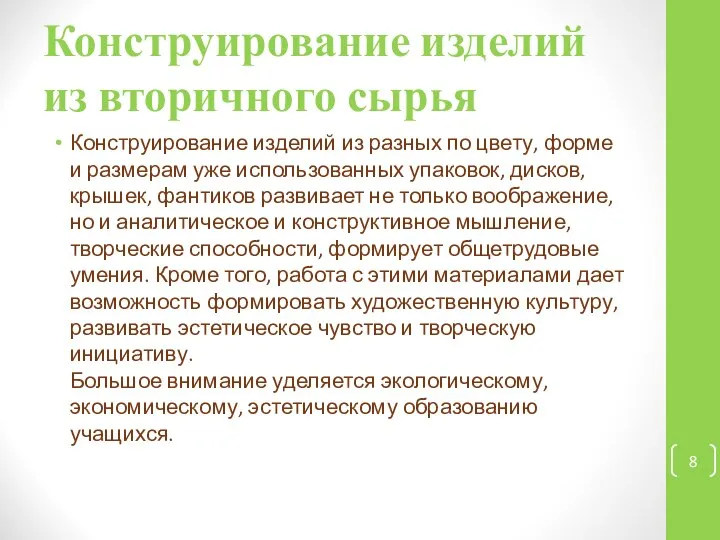 Конструирование изделий из вторичного сырья

• Конструирование изделий из разных по цвету, форме и размерам уже использованных упаковок, дисков, крышек, фантиков развивает не только воображение, но и аналитическое и конструктивное мышление, творческие способности, формирует общетрудовые умения. Кроме того, работа с этими материалами дает возможность формировать художественную культуру, развивать эстетическое чувство и творческую инициативу.
Большое внимание уделяется экологическому, экономическому, эстетическому образованию учащихся.

8